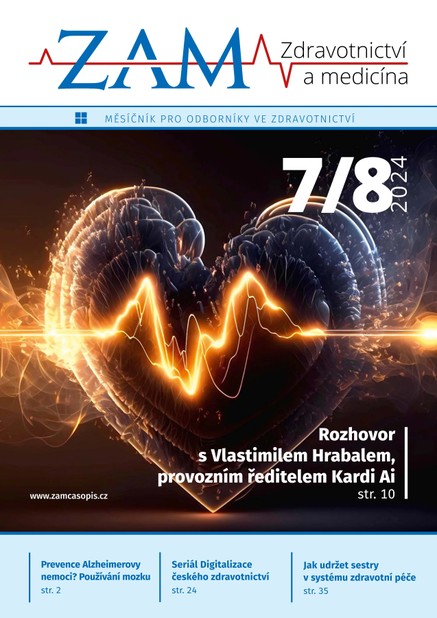 ZAM Zdravotnictví a medicína

MĚSÍČNÍK PRO ODBORNÍKY VE ZDRAVOTNICTVÍ

7/8 2024

Rozhovor s Vlastimilem Hrabalem, provozním ředitelem Kardi Ai
str. 10

www.zamcasopis.cz

Prevence Alzheimerovy nemoci? Používání mozku
str. 2

Seriál Digitalizace českého zdravotnictví
str. 24

Jak udržet sestry v systému zdravotní péče
str. 35